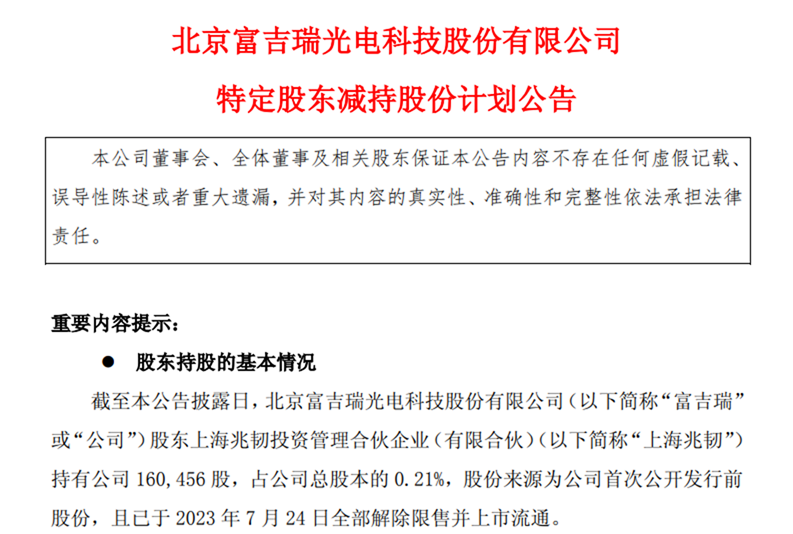 北京富吉瑞光电科技股份有限公司

特定股东减持股份计划公告

本公司董事会、全体董事及相关股东保证本公告内容不存在任何虚假记载、误导性陈述或者重大遗漏，并对其内容的真实性、准确性和完整性依法承担法律责任。

重要内容提示：

• 股东持股的基本情况

截至本公告披露日，北京富吉瑞光电科技股份有限公司（以下简称“富吉瑞”或“公司”）股东上海兆韧投资管理合伙企业（有限合伙）（以下简称“上海兆韧”）持有公司160,456股，占公司总股本的0.21%，股份来源为公司首次公开发行前股份，且已于2023年7月24日全部解除限售并上市流通。